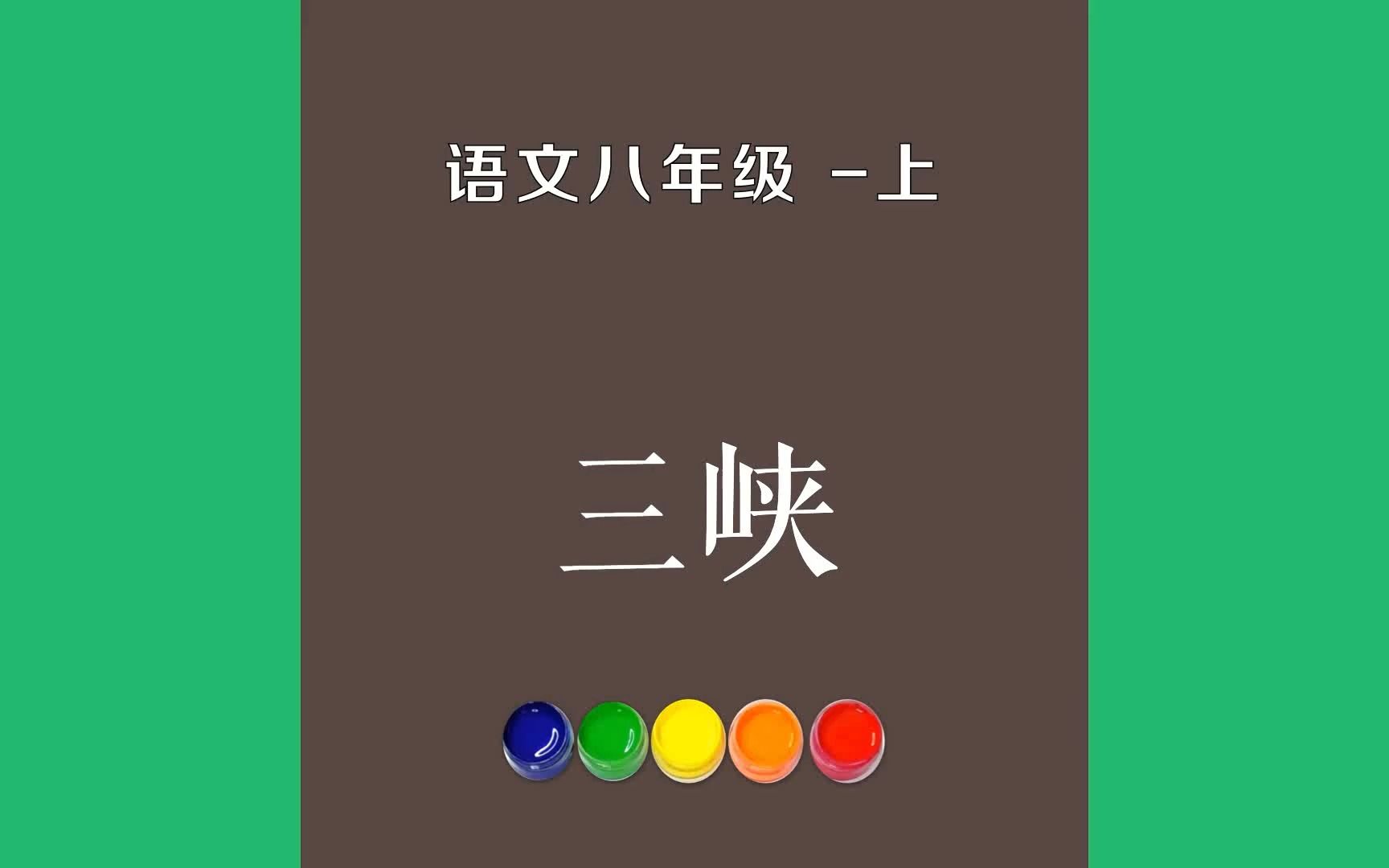 语文八年级 -上

三峡